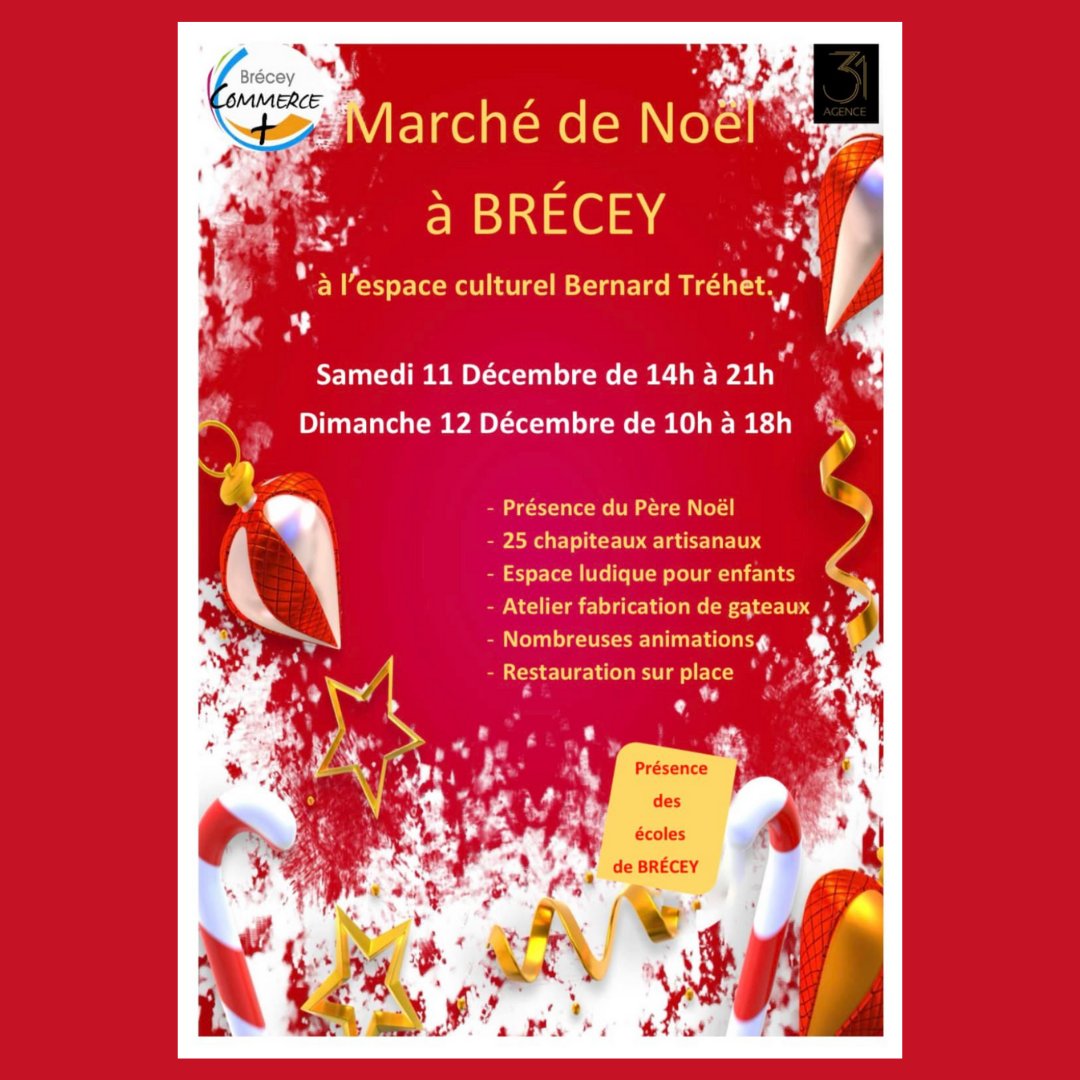 Brécey
COMMERCE
+

31
AGENCE

Marché de Noël
à BRÉCEY

à l'espace culturel Bernard Tréhet.

Samedi 11 Décembre de 14h à 21h
Dimanche 12 Décembre de 10h à 18h

- Présence du Père Noël
- 25 chapiteaux artisanaux
- Espace ludique pour enfants
- Atelier fabrication de gateaux
- Nombreuses animations
- Restauration sur place

Présence des écoles de BRÉCEY